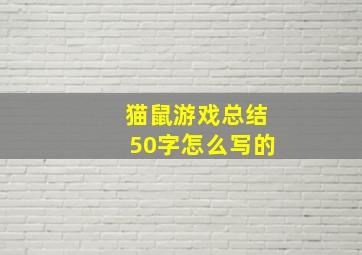 猫鼠游戏总结
50字怎么写的